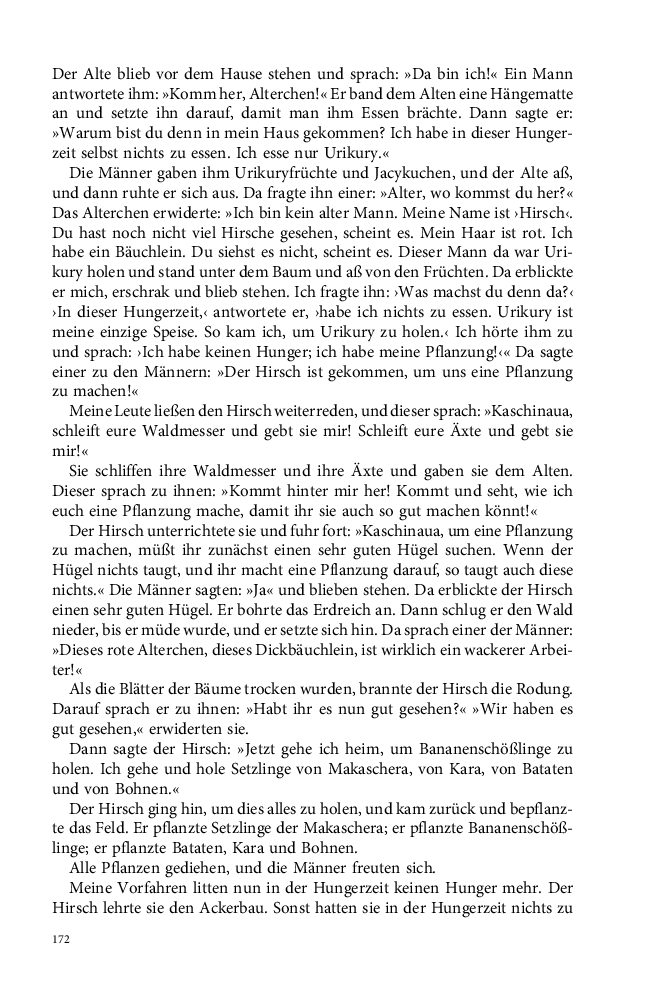 Der Alte blieb vor dem Hause stehen und sprach: »Da bin ich!« Ein Mann antwortete ihm: »Komm her, Alterchen!« Er band dem Alten eine Hängematte an und setzte ihn darauf, damit man ihm Essen brächte. Dann sagte er: »Warum bist du denn in mein Haus gekommen? Ich habe in dieser Hungerzeit selbst nichts zu essen. Ich esse nur Urikury.«

Die Männer gaben ihm Urikuryfrüchte und Jacykuchen, und der Alte aß, und dann ruhte er sich aus. Da fragte ihn einer: »Alter, wo kommst du her?« Das Alterchen erwiderte: »Ich bin kein alter Mann. Meine Name ist ›Hirsch‹. Du hast noch nicht viel Hirsche gesehen, scheint es. Mein Haar ist rot. Ich habe ein Bäuchlein. Du siehst es nicht, scheint es. Dieser Mann da war Urikury holen und stand unter dem Baum und aß von den Früchten. Da erblickte er mich, erschrak und blieb stehen. Ich fragte ihn: ›Was machst du denn da?‹ ›In dieser Hungerzeit,‹ antwortete er, ›habe ich nichts zu essen. Urikury ist meine einzige Speise. So kam ich, um Urikury zu holen.‹ Ich hörte ihm zu und sprach: ›Ich habe keinen Hunger; ich habe meine Pflanzung!‹« Da sagte einer zu den Männern: »Der Hirsch ist gekommen, um uns eine Pflanzung zu machen!«

Meine Leute ließen den Hirsch weiterreden, und dieser sprach: »Kaschinaua, schleift eure Waldmesser und gebt sie mir! Schleift eure Äxte und gebt sie mir!«

Sie schliffen ihre Waldmesser und ihre Äxte und gaben sie dem Alten. Dieser sprach zu ihnen: »Kommt hinter mir her! Kommt und seht, wie ich euch eine Pflanzung mache, damit ihr sie auch so gut machen könnt!«

Der Hirsch unterrichtete sie und fuhr fort: »Kaschinaua, um eine Pflanzung zu machen, müßt ihr zunächst einen sehr guten Hügel suchen. Wenn der Hügel nichts taugt, und ihr macht eine Pflanzung darauf, so taugt auch diese nichts.« Die Männer sagten: »Ja« und blieben stehen. Da erblickte der Hirsch einen sehr guten Hügel. Er bohrte das Erdreich an. Dann schlug er den Wald nieder, bis er müde wurde, und er setzte sich hin. Da sprach einer der Männer: »Dieses rote Alterchen, dieses Dickbäuchlein, ist wirklich ein wackerer Arbeiter!«

Als die Blätter der Bäume trocken wurden, brannte der Hirsch die Rodung. Darauf sprach er zu ihnen: »Habt ihr es nun gut gesehen?« »Wir haben es gut gesehen,« erwiderten sie.

Dann sagte der Hirsch: »Jetzt gehe ich heim, um Bananenschößlinge zu holen. Ich gehe und hole Setzlinge von Makaschera, von Kara, von Bataten und von Bohnen.«

Der Hirsch ging hin, um dies alles zu holen, und kam zurück und bepflanzte das Feld. Er pflanzte Setzlinge der Makaschera; er pflanzte Bananenschößlinge; er pflanzte Bataten, Kara und Bohnen.

Alle Pflanzen gediehen, und die Männer freuten sich.

Meine Vorfahren litten nun in der Hungerzeit keinen Hunger mehr. Der Hirsch lehrte sie den Ackerbau. Sonst hatten sie in der Hungerzeit nichts zu

172